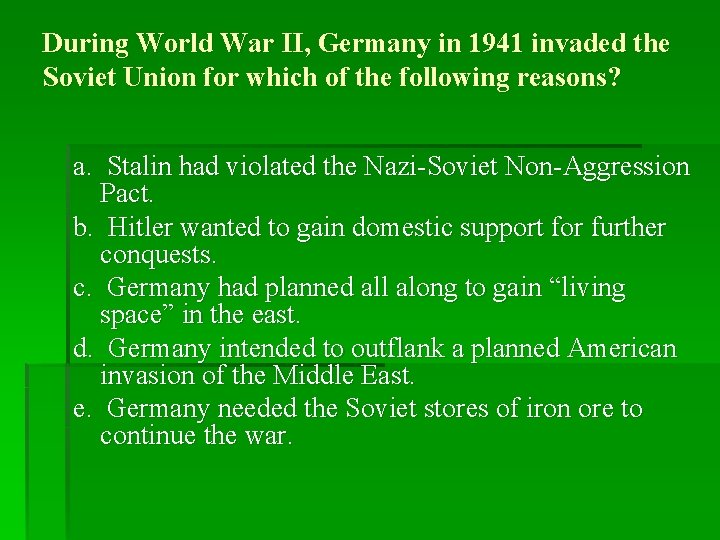 During World War II, Germany in 1941 invaded the Soviet Union for which of the following reasons?

a. Stalin had violated the Nazi-Soviet Non-Aggression Pact.
b. Hitler wanted to gain domestic support for further conquests.
c. Germany had planned all along to gain “living space” in the east.
d. Germany intended to outflank a planned American invasion of the Middle East.
e. Germany needed the Soviet stores of iron ore to continue the war.